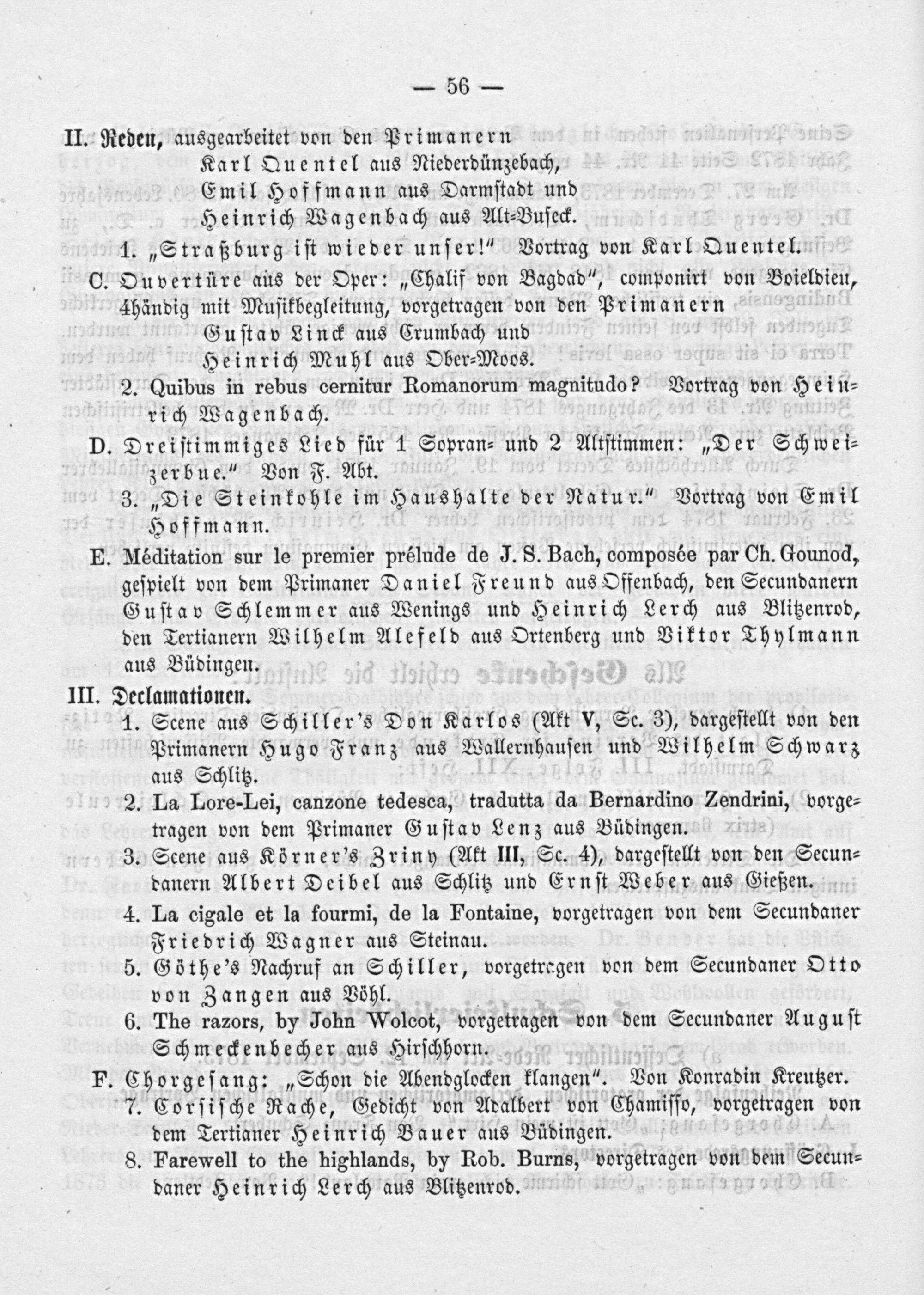 — 56 —

II. Reden, ausgearbeitet von den Primanern
Karl Quentel aus Niederdünzebach,
Emil Hoffmann aus Darmstadt und
Heinrich Wagenbach aus Alt-Buseck.

1. „Straßburg ist wieder unser!" Vortrag von Karl Quentel.

C. Ouvertüre aus der Oper: „Chalif von Bagdad", componirt von Boieldieu, 4händig mit Musikbegleitung, vorgetragen von den Primanern
Gustav Linck aus Crumbach und
Heinrich Muhl aus Ober-Moos.

2. Quibus in rebus cernitur Romanorum magnitudo? Vortrag von Heinrich Wagenbach.

D. Dreistimmiges Lied für 1 Sopran- und 2 Altstimmen: „Der Schweizerbue." Von F. Abt.

3. „Die Steinkohle im Haushalte der Natur." Vortrag von Emil Hoffmann.

E. Méditation sur le premier prélude de J. S. Bach, composée par Ch. Gounod, gespielt von dem Primaner Daniel Freund aus Offenbach, den Secundanern Gustav Schlemmer aus Wenings und Heinrich Lerch aus Blitzenrod, den Tertianern Wilhelm Alefeld aus Ortenberg und Viktor Thylmann aus Büdingen.

III. Declamationen.

1. Scene aus Schiller's Don Karlos (Akt V, Sc. 3), dargestellt von den Primanern Hugo Franz aus Wallernhausen und Wilhelm Schwarz aus Schlitz.

2. La Lore-Lei, canzone tedesca, tradutta da Bernardino Zendrini, vorgetragen von dem Primaner Gustav Lenz aus Büdingen.

3. Scene aus Körner's Zriny (Akt III, Sc. 4), dargestellt von den Secundanern Albert Deibel aus Schlitz und Ernst Weber aus Gießen.

4. La cigale et la fourmi, de la Fontaine, vorgetragen von dem Secundaner Friedrich Wagner aus Steinau.

5. Göthe's Nachruf an Schiller, vorgetragen von dem Secundaner Otto von Zangen aus Vöhl.

6. The razors, by John Wolcot, vorgetragen von dem Secundaner August Schmeckenbecher aus Hirschhorn.

F. Chorgesang: „Schon die Abendglocken klangen". Von Konradin Kreutzer.

7. Corsische Rache, Gedicht von Adalbert von Chamisso, vorgetragen von dem Tertianer Heinrich Bauer aus Büdingen.

8. Farewell to the highlands, by Rob. Burns, vorgetragen von dem Secundaner Heinrich Lerch aus Blitzenrod.